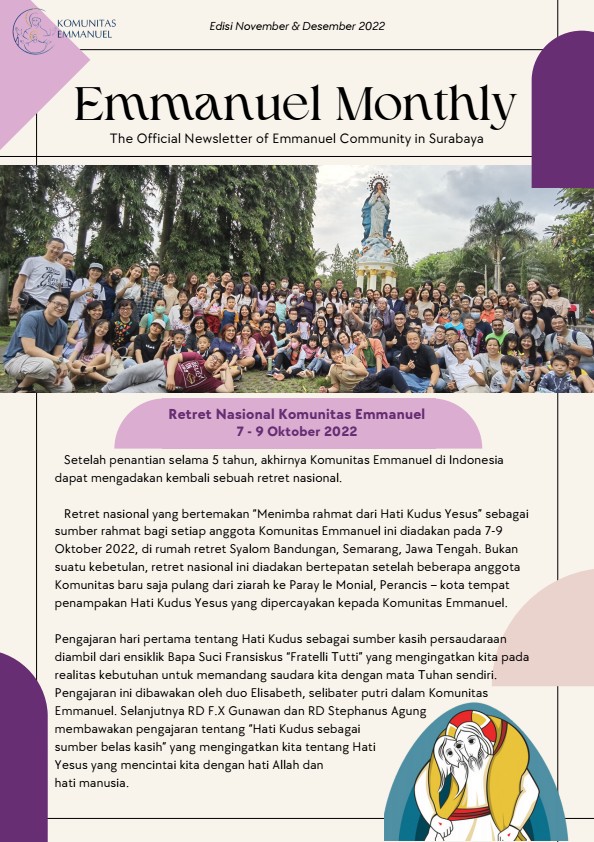 KOMUNITAS EMMANUEL

Edisi November & Desember 2022

Emmanuel Monthly

The Official Newsletter of Emmanuel Community in Surabaya

Retret Nasional Komunitas Emmanuel
7 - 9 Oktober 2022

Setelah penantian selama 5 tahun, akhirnya Komunitas Emmanuel di Indonesia dapat mengadakan kembali sebuah retret nasional.

Retret nasional yang bertemakan "Menimba rahmat dari Hati Kudus Yesus" sebagai sumber rahmat bagi setiap anggota Komunitas Emmanuel ini diadakan pada 7-9 Oktober 2022, di rumah retret Syalom Bandungan, Semarang, Jawa Tengah. Bukan suatu kebetulan, retret nasional ini diadakan bertepatan setelah beberapa anggota Komunitas baru saja pulang dari ziarah ke Paray le Monial, Perancis – kota tempat penampakan Hati Kudus Yesus yang dipercayakan kepada Komunitas Emmanuel.

Pengajaran hari pertama tentang Hati Kudus sebagai sumber kasih persaudaraan diambil dari ensiklik Bapa Suci Fransiskus "Fratelli Tutti" yang mengingatkan kita pada realitas kebutuhan untuk memandang saudara kita dengan mata Tuhan sendiri. Pengajaran ini dibawakan oleh duo Elisabeth, selibater putri dalam Komunitas Emmanuel. Selanjutnya RD F.X Gunawan dan RD Stephanus Agung membawakan pengajaran tentang "Hati Kudus sebagai sumber belas kasih" yang mengingatkan kita tentang Hati Yesus yang mencintai kita dengan hati Allah dan hati manusia.